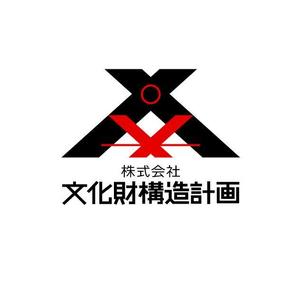 株式会社
文化財構造計画